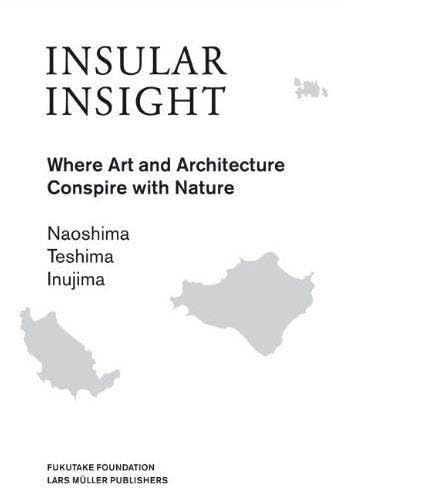 INSULAR INSIGHT

Where Art and Architecture Conspire with Nature

Naoshima
Teshima
Inujima

FUKUTAKE FOUNDATION
LARS MÜLLER PUBLISHERS